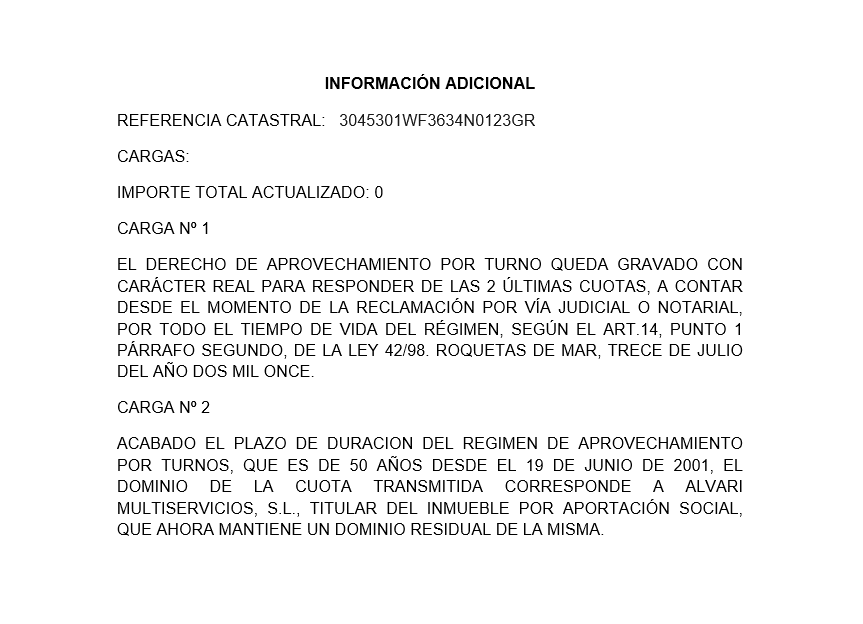 INFORMACIÓN ADICIONAL

REFERENCIA CATASTRAL: 3045301WF3634N0123GR

CARGAS:

IMPORTE TOTAL ACTUALIZADO: 0

CARGA Nº 1

EL DERECHO DE APROVECHAMIENTO POR TURNO QUEDA GRAVADO CON CARÁCTER REAL PARA RESPONDER DE LAS 2 ÚLTIMAS CUOTAS, A CONTAR DESDE EL MOMENTO DE LA RECLAMACIÓN POR VÍA JUDICIAL O NOTARIAL, POR TODO EL TIEMPO DE VIDA DEL RÉGIMEN, SEGÚN EL ART.14, PUNTO 1 PÁRRAFO SEGUNDO, DE LA LEY 42/98. ROQUETAS DE MAR, TRECE DE JULIO DEL AÑO DOS MIL ONCE.

CARGA Nº 2

ACABADO EL PLAZO DE DURACION DEL REGIMEN DE APROVECHAMIENTO POR TURNOS, QUE ES DE 50 AÑOS DESDE EL 19 DE JUNIO DE 2001, EL DOMINIO DE LA CUOTA TRANSMITIDA CORRESPONDE A ALVARI MULTISERVICIOS, S.L., TITULAR DEL INMUEBLE POR APORTACIÓN SOCIAL, QUE AHORA MANTIENE UN DOMINIO RESIDUAL DE LA MISMA.